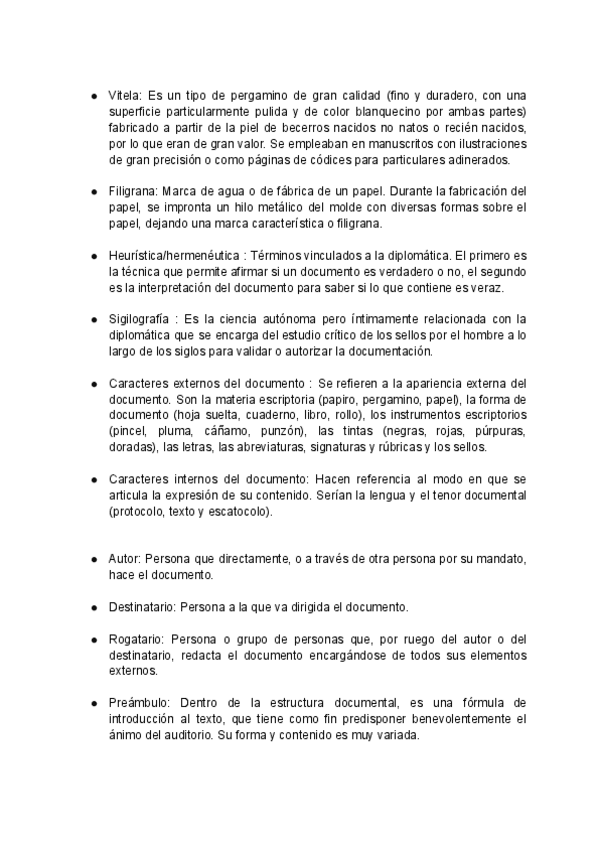 ● Vitela: Es un tipo de pergamino de gran calidad (fino y duradero, con una superficie particularmente pulida y de color blanquecino por ambas partes) fabricado a partir de la piel de becerros nacidos no natos o recién nacidos, por lo que eran de gran valor. Se empleaban en manuscritos con ilustraciones de gran precisión o como páginas de códices para particulares adinerados.

● Filigrana: Marca de agua o de fábrica de un papel. Durante la fabricación del papel, se impronta un hilo metálico del molde con diversas formas sobre el papel, dejando una marca característica o filigrana.

● Heurística/hermenéutica : Términos vinculados a la diplomática. El primero es la técnica que permite afirmar si un documento es verdadero o no, el segundo es la interpretación del documento para saber si lo que contiene es veraz.

● Sigilografía : Es la ciencia autónoma pero íntimamente relacionada con la diplomática que se encarga del estudio crítico de los sellos por el hombre a lo largo de los siglos para validar o autorizar la documentación.

● Caracteres externos del documento : Se refieren a la apariencia externa del documento. Son la materia escriptoria (papiro, pergamino, papel), la forma de documento (hoja suelta, cuaderno, libro, rollo), los instrumentos escriptorios (pincel, pluma, cáñamo, punzón), las tintas (negras, rojas, púrpuras, doradas), las letras, las abreviaturas, signaturas y rúbricas y los sellos.

● Caracteres internos del documento: Hacen referencia al modo en que se articula la expresión de su contenido. Serían la lengua y el tenor documental (protocolo, texto y escatocolo).

● Autor: Persona que directamente, o a través de otra persona por su mandato, hace el documento.

● Destinatario: Persona a la que va dirigida el documento.

● Rogatario: Persona o grupo de personas que, por ruego del autor o del destinatario, redacta el documento encargándose de todos sus elementos externos.

● Preámbulo: Dentro de la estructura documental, es una fórmula de introducción al texto, que tiene como fin predisponer benevolentemente el ánimo del auditorio. Su forma y contenido es muy variada.